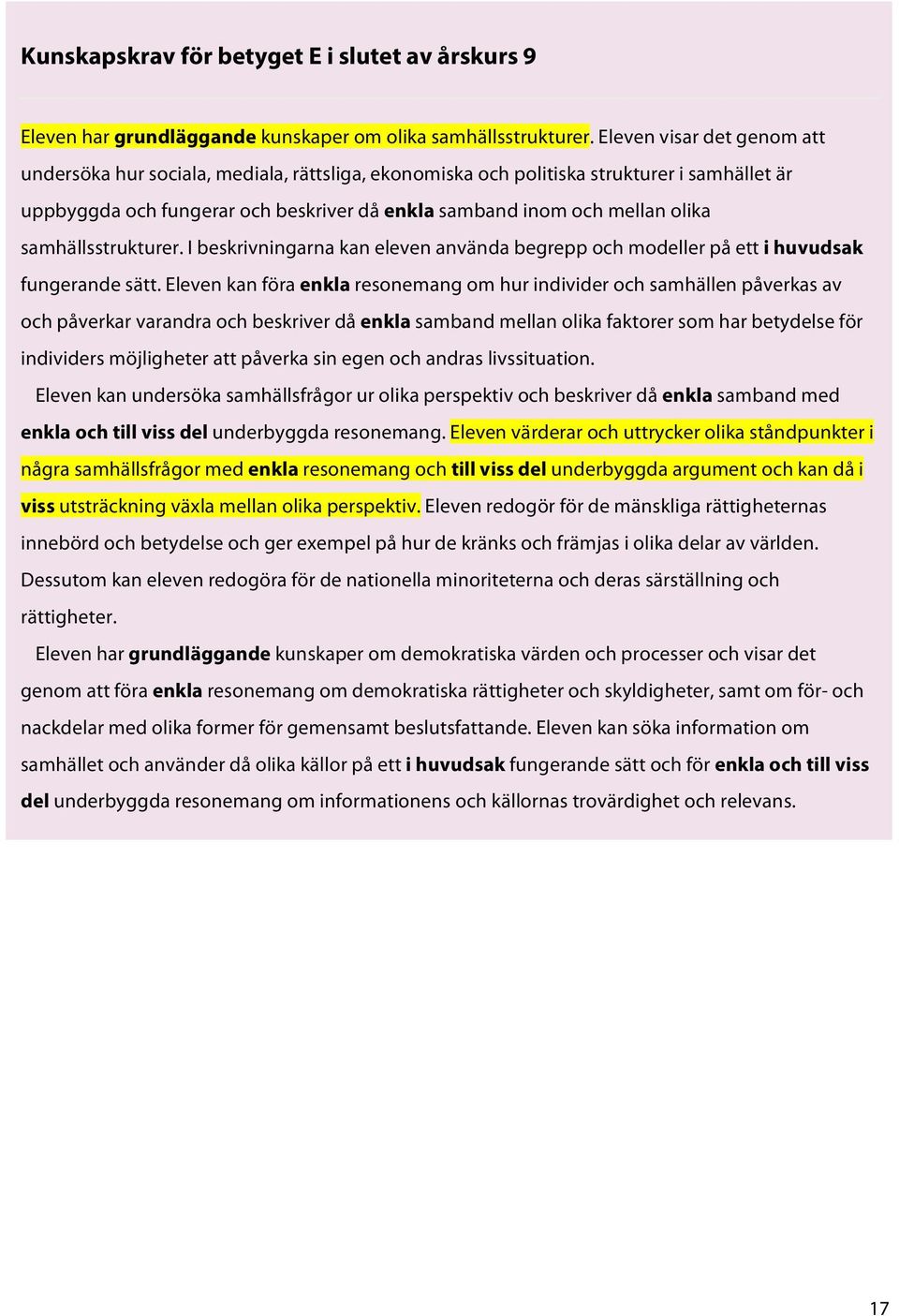 Kunskapskrav för betyget E i slutet av årskurs 9

Eleven har grundläggande kunskaper om olika samhällsstrukturer. Eleven visar det genom att undersöka hur sociala, mediala, rättsliga, ekonomiska och politiska strukturer i samhället är uppbyggda och fungerar och beskriver då enkla samband inom och mellan olika samhällsstrukturer. I beskrivningarna kan eleven använda begrepp och modeller på ett i huvudsak fungerande sätt. Eleven kan föra enkla resonemang om hur individer och samhällen påverkas av och påverkar varandra och beskriver då enkla samband mellan olika faktorer som har betydelse för individers möjligheter att påverka sin egen och andras livssituation.

Eleven kan undersöka samhällsfrågor ur olika perspektiv och beskriver då enkla samband med enkla och till viss del underbyggda resonemang. Eleven värderar och uttrycker olika ståndpunkter i några samhällsfrågor med enkla resonemang och till viss del underbyggda argument och kan då i viss utsträckning växla mellan olika perspektiv. Eleven redogör för de mänskliga rättigheternas innebörd och betydelse och ger exempel på hur de kränks och främjas i olika delar av världen. Dessutom kan eleven redogöra för de nationella minoriteterna och deras särställning och rättigheter.

Eleven har grundläggande kunskaper om demokratiska värden och processer och visar det genom att föra enkla resonemang om demokratiska rättigheter och skyldigheter, samt om för- och nackdelar med olika former för gemensamt beslutsfattande. Eleven kan söka information om samhället och använder då olika källor på ett i huvudsak fungerande sätt och för enkla och till viss del underbyggda resonemang om informationens och källornas trovärdighet och relevans.

17